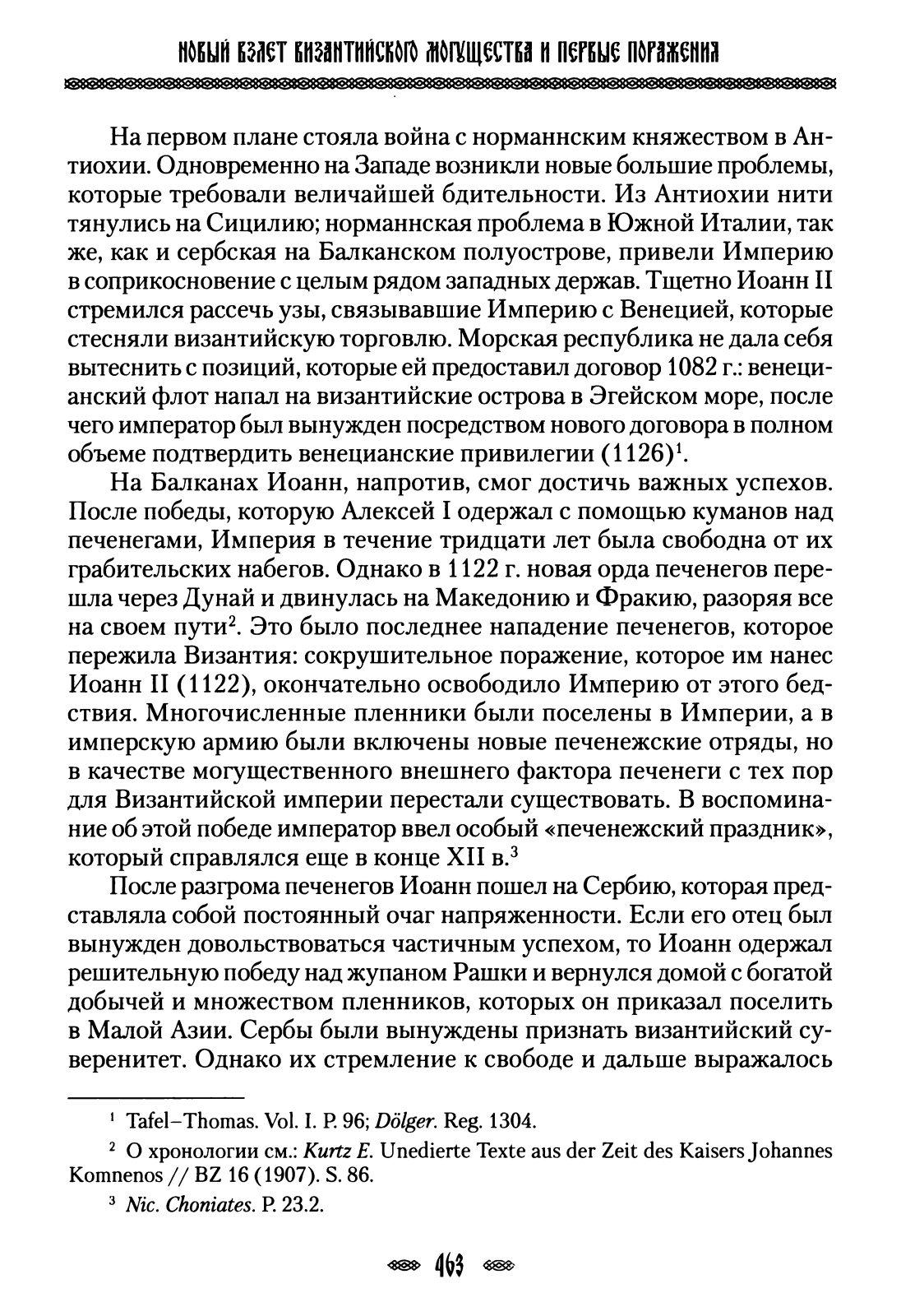 НОВЫЙ ВЗЛЕТ ВИЗАНТИЙСКОГО МОГУЩЕСТВА И ПЕРВЫЕ ПОРАЖЕНИЯ

На первом плане стояла война с норманнским княжеством в Антиохии. Одновременно на Западе возникли новые большие проблемы, которые требовали величайшей бдительности. Из Антиохии нити тянулись на Сицилию; норманнская проблема в Южной Италии, так же, как и сербская на Балканском полуострове, привели Империю в соприкосновение с целым рядом западных держав. Тщетно Иоанн II стремился рассечь узы, связывавшие Империю с Венецией, которые стесняли византийскую торговлю. Морская республика не дала себя вытеснить с позиций, которые ей предоставил договор 1082 г.: венецианский флот напал на византийские острова в Эгейском море, после чего император был вынужден посредством нового договора в полном объеме подтвердить венецианские привилегии (1126)$^1$.

На Балканах Иоанн, напротив, смог достичь важных успехов. После победы, которую Алексей I одержал с помощью куманов над печенегами, Империя в течение тридцати лет была свободна от их грабительских набегов. Однако в 1122 г. новая орда печенегов перешла через Дунай и двинулась на Македонию и Фракию, разоряя все на своем пути$^2$. Это было последнее нападение печенегов, которое пережила Византия: сокрушительное поражение, которое им нанес Иоанн II (1122), окончательно освободило Империю от этого бедствия. Многочисленные пленники были поселены в Империи, а в имперскую армию были включены новые печенежские отряды, но в качестве могущественного внешнего фактора печенеги с тех пор для Византийской империи перестали существовать. В воспоминание об этой победе император ввел особый «печенежский праздник», который справлялся еще в конце XII в.$^3$

После разгрома печенегов Иоанн пошел на Сербию, которая представляла собой постоянный очаг напряженности. Если его отец был вынужден довольствоваться частичным успехом, то Иоанн одержал решительную победу над жупаном Рашки и вернулся домой с богатой добычей и множеством пленников, которых он приказал поселить в Малой Азии. Сербы были вынуждены признать византийский суверенитет. Однако их стремление к свободе и дальше выражалось

$^1$ Tafel–Thomas. Vol. I. P. 96; Dölger. Reg. 1304.

$^2$ О хронологии см.: Kurtz E. Unedierte Texte aus der Zeit des Kaisers Johannes Komnenos // BZ 16 (1907). S. 86.

$^3$ Nic. Choniates. P. 23.2.

463